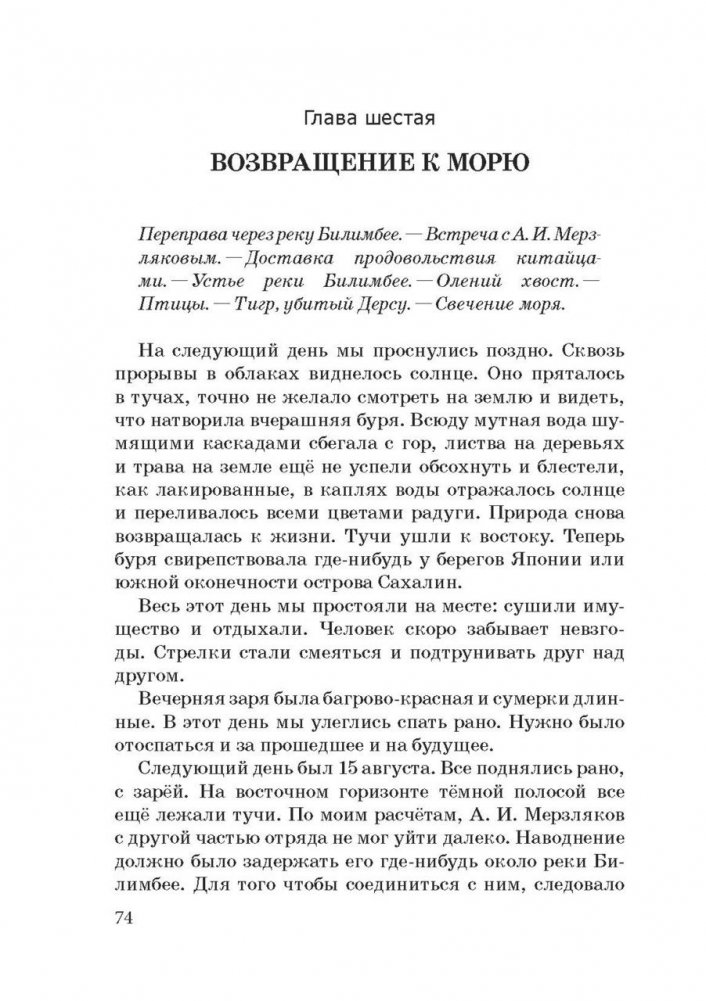 Глава шестая

ВОЗВРАЩЕНИЕ К МОРЮ

Переправа через реку Билимбее. — Встреча с А. И. Мерзляковым. — Доставка продовольствия китайцами. — Устье реки Билимбее. — Олений хвост. — Птицы. — Тигр, убитый Дерсу. — Свечение моря.

На следующий день мы проснулись поздно. Сквозь прорывы в облаках виднелось солнце. Оно пряталось в тучах, точно не желало смотреть на землю и видеть, что натворила вчерашняя буря. Всюду мутная вода шумящими каскадами сбегала с гор, листва на деревьях и трава на земле ещё не успели обсохнуть и блестели, как лакированные, в каплях воды отражалось солнце и переливалось всеми цветами радуги. Природа снова возвращалась к жизни. Тучи ушли к востоку. Теперь буря свирепствовала где-нибудь у берегов Японии или южной оконечности острова Сахалин.

Весь этот день мы простояли на месте: сушили имущество и отдыхали. Человек скоро забывает невзгоды. Стрелки стали смеяться и подтрунивать друг над другом.

Вечерняя заря была багрово-красная и сумерки длинные. В этот день мы улеглись спать рано. Нужно было отоспаться и за прошедшее и на будущее.

Следующий день был 15 августа. Все поднялись рано, с зарёй. На восточном горизонте тёмной полосой все ещё лежали тучи. По моим расчётам, А. И. Мерзляков с другой частью отряда не мог уйти далеко. Наводнение должно было задержать его где-нибудь около реки Билимбее. Для того чтобы соединиться с ним, следовало

74